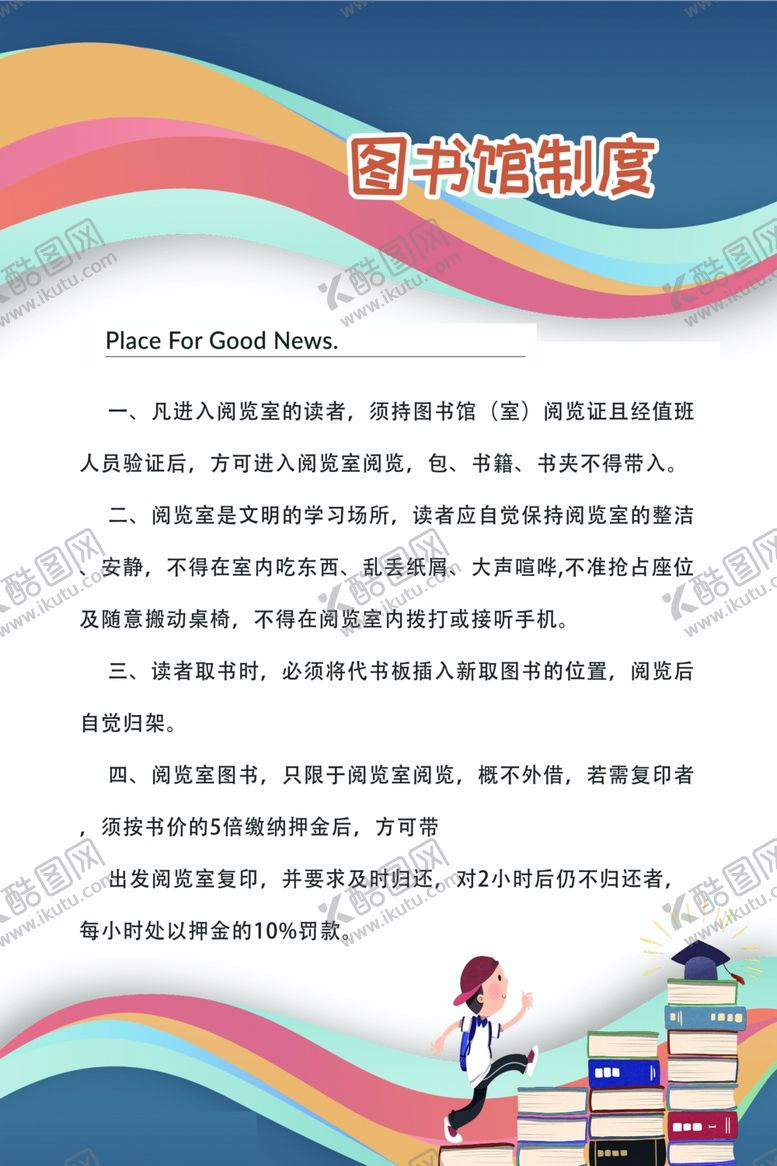 图书馆制度

Place For Good News.

一、凡进入阅览室的读者，须持图书馆（室）阅览证且经值班人员验证后，方可进入阅览室阅览，包、书籍、书夹不得带入。

二、阅览室是文明的学习场所，读者应自觉保持阅览室的整洁、安静，不得在室内吃东西、乱丢纸屑、大声喧哗,不准抢占座位及随意搬动桌椅，不得在阅览室内拨打或接听手机。

三、读者取书时，必须将代书板插入新取图书的位置，阅览后自觉归架。

四、阅览室图书，只限于阅览室阅览，概不外借，若需复印者，须按书价的5倍缴纳押金后，方可带

出发阅览室复印，并要求及时归还，对2小时后仍不归还者，每小时处以押金的10%罚款。

酷图网 www.ikutu.com